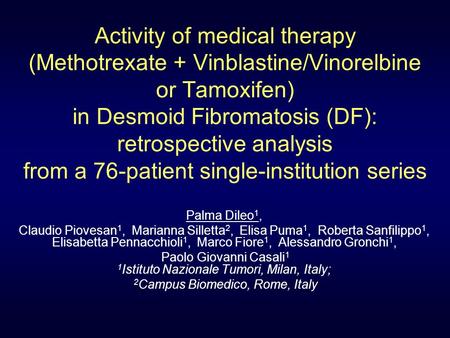 Activity of medical therapy (Methotrexate + Vinblastine/Vinorelbine or Tamoxifen) in Desmoid Fibromatosis (DF): retrospective analysis from a 76-patient single-institution series

Palma Dileo$^1$,
Claudio Piovesan$^1$, Marianna Silletta$^2$, Elisa Puma$^1$, Roberta Sanfilippo$^1$, Elisabetta Pennacchioli$^1$, Marco Fiore$^1$, Alessandro Gronchi$^1$, Paolo Giovanni Casali$^1$
$^1$Istituto Nazionale Tumori, Milan, Italy;
$^2$Campus Biomedico, Rome, Italy